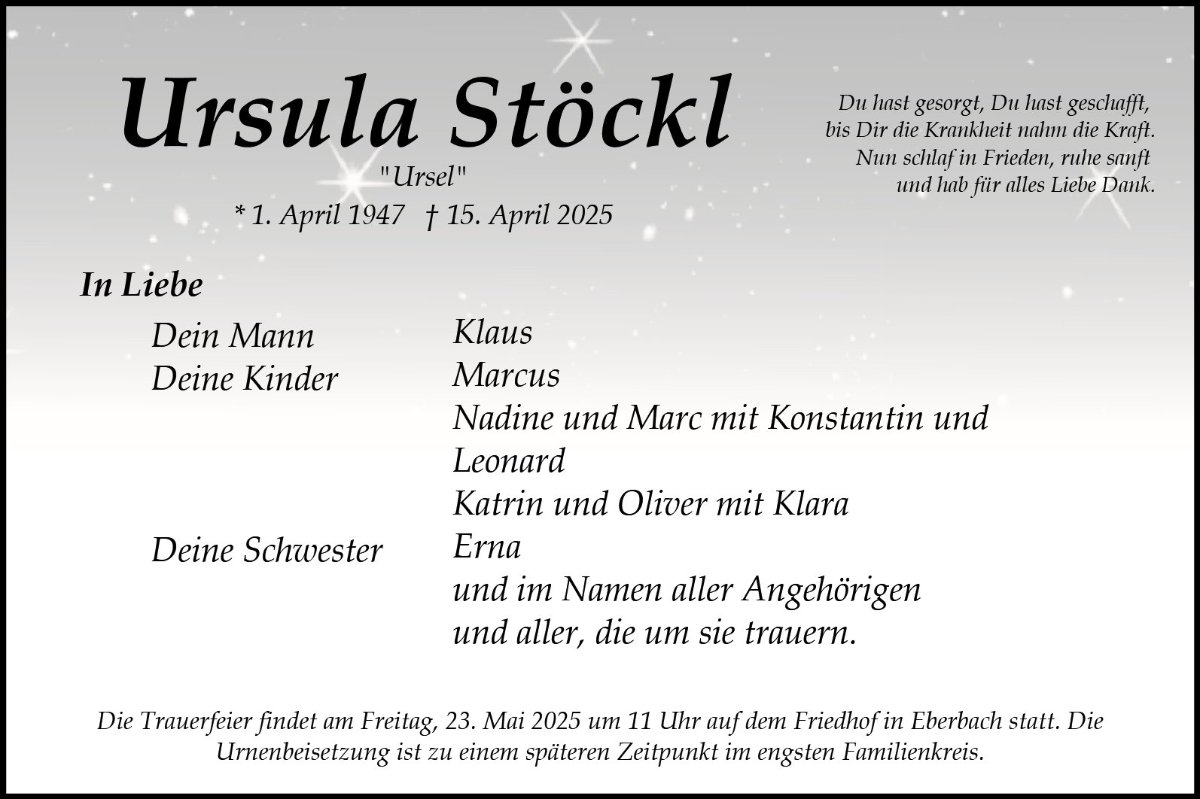 Ursula Stöckl

"Ursel"

* 1. April 1947 † 15. April 2025

Du hast gesorgt, Du hast geschafft,
bis Dir die Krankheit nahm die Kraft.
Nun schlaf in Frieden, ruhe sanft
und hab für alles Liebe Dank.

In Liebe

Dein Mann Klaus
Deine Kinder Marcus
Nadine und Marc mit Konstantin und Leonard
Katrin und Oliver mit Klara
Deine Schwester Erna
und im Namen aller Angehörigen
und aller, die um sie trauern.

Die Trauerfeier findet am Freitag, 23. Mai 2025 um 11 Uhr auf dem Friedhof in Eberbach statt. Die Urnenbeisetzung ist zu einem späteren Zeitpunkt im engsten Familienkreis.